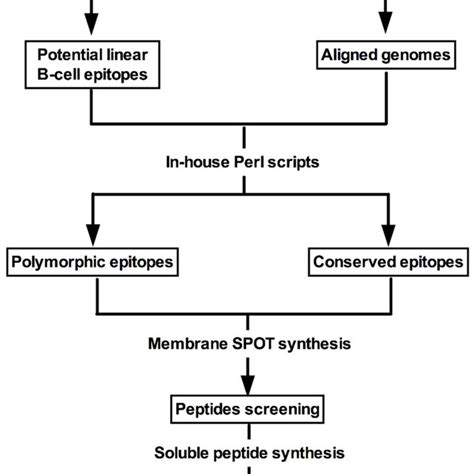 Potential linear B-cell epitopes

Aligned genomes

In-house Perl scripts

Polymorphic epitopes

Conserved epitopes

Membrane SPOT synthesis

Peptides screening

Soluble peptide synthesis